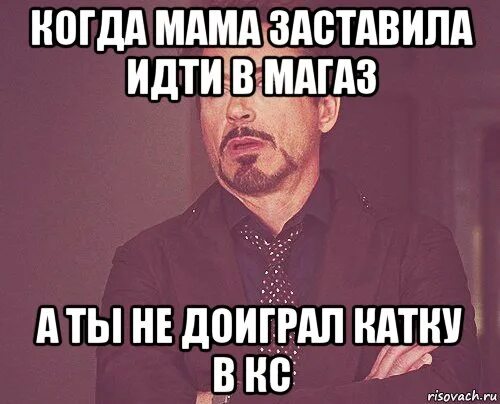 КОГДА МАМА ЗАСТАВИЛА ИДТИ В МАГАЗ

А ТЫ НЕ ДОИГРАЛ КАТКУ В КС

risovach.ru